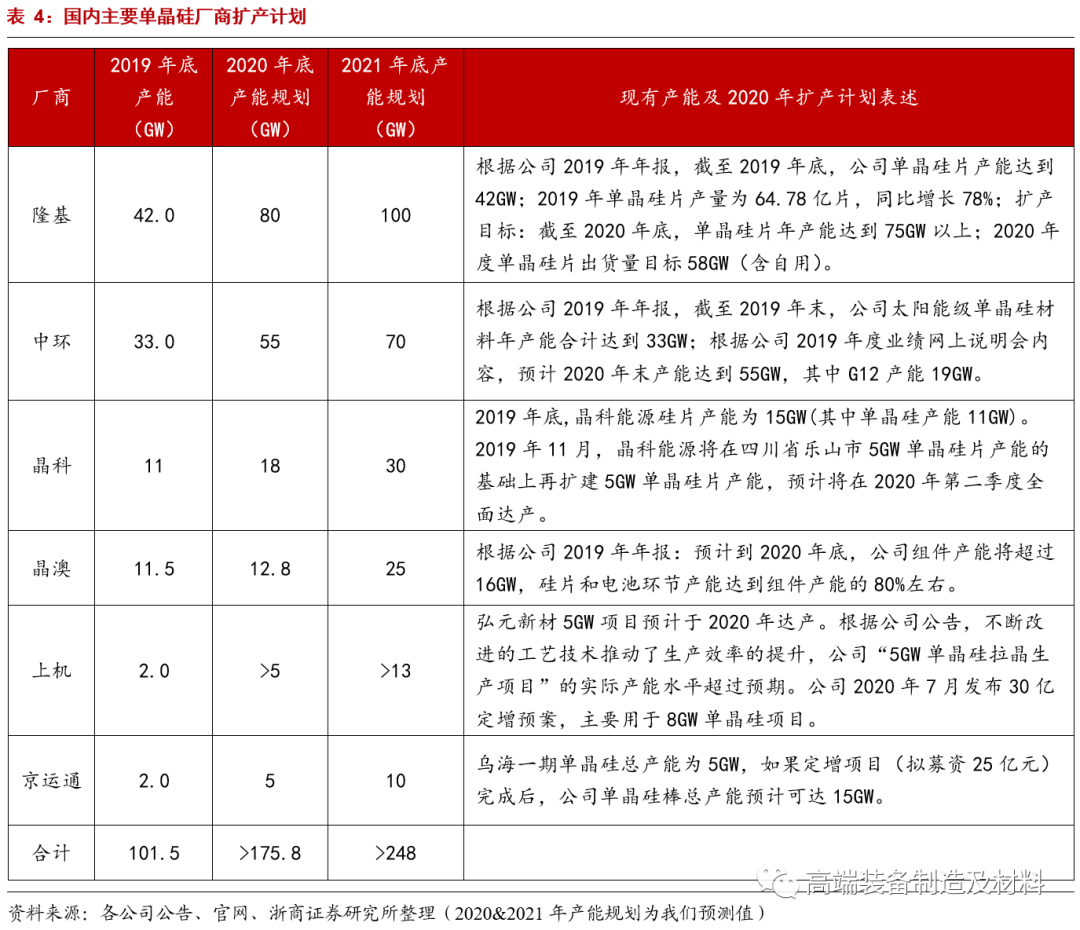 表 4：国内主要单晶硅厂商扩产计划

| 厂商 | 2019 年底产能（GW） | 2020 年底产能规划（GW） | 2021 年底产能规划（GW） | 现有产能及 2020 年扩产计划表述 |
|---|---|---|---|---|
| 隆基 | 42.0 | 80 | 100 | 根据公司 2019 年年报，截至 2019 年底，公司单晶硅片产能达到 42GW；2019 年单晶硅片产量为 64.78 亿片，同比增长 78%；扩产目标：截至 2020 年底，单晶硅片年产能达到 75GW 以上；2020 年度单晶硅片出货量目标 58GW（含自用）。 |
| 中环 | 33.0 | 55 | 70 | 根据公司 2019 年年报，截至 2019 年末，公司太阳能级单晶硅材料年产能合计达到 33GW；根据公司 2019 年度业绩网上说明会内容，预计 2020 年末产能达到 55GW，其中 G12 产能 19GW。 |
| 晶科 | 11 | 18 | 30 | 2019 年底，晶科能源硅片产能为 15GW（其中单晶硅产能 11GW）。2019 年 11 月，晶科能源将在四川省乐山市 5GW 单晶硅片产能的基础上再扩建 5GW 单晶硅片产能，预计将在 2020 年第二季度全面达产。 |
| 晶澳 | 11.5 | 12.8 | 25 | 根据公司 2019 年年报：预计到 2020 年底，公司组件产能将超过 16GW，硅片和电池环节产能达到组件产能的 80%左右。 |
| 上机 | 2.0 | >5 | >13 | 弘元新材 5GW 项目预计于 2020 年达产。根据公司公告，不断改进的工艺技术推动了生产效率的提升，公司“5GW 单晶硅拉晶生产项目”的实际产能水平超过预期。公司 2020 年 7 月发布 30 亿定增预案，主要用于 8GW 单晶硅项目。 |
| 京运通 | 2.0 | 5 | 10 | 乌海一期单晶硅总产能为 5GW，如果定增项目（拟募资 25 亿元）完成后，公司单晶硅棒总产能预计可达 15GW。 |
| 合计 | 101.5 | >175.8 | >248 | |

高端装备制造及材料

资料来源：各公司公告、官网、浙商证券研究所整理（2020&2021 年产能规划为我们预测值）